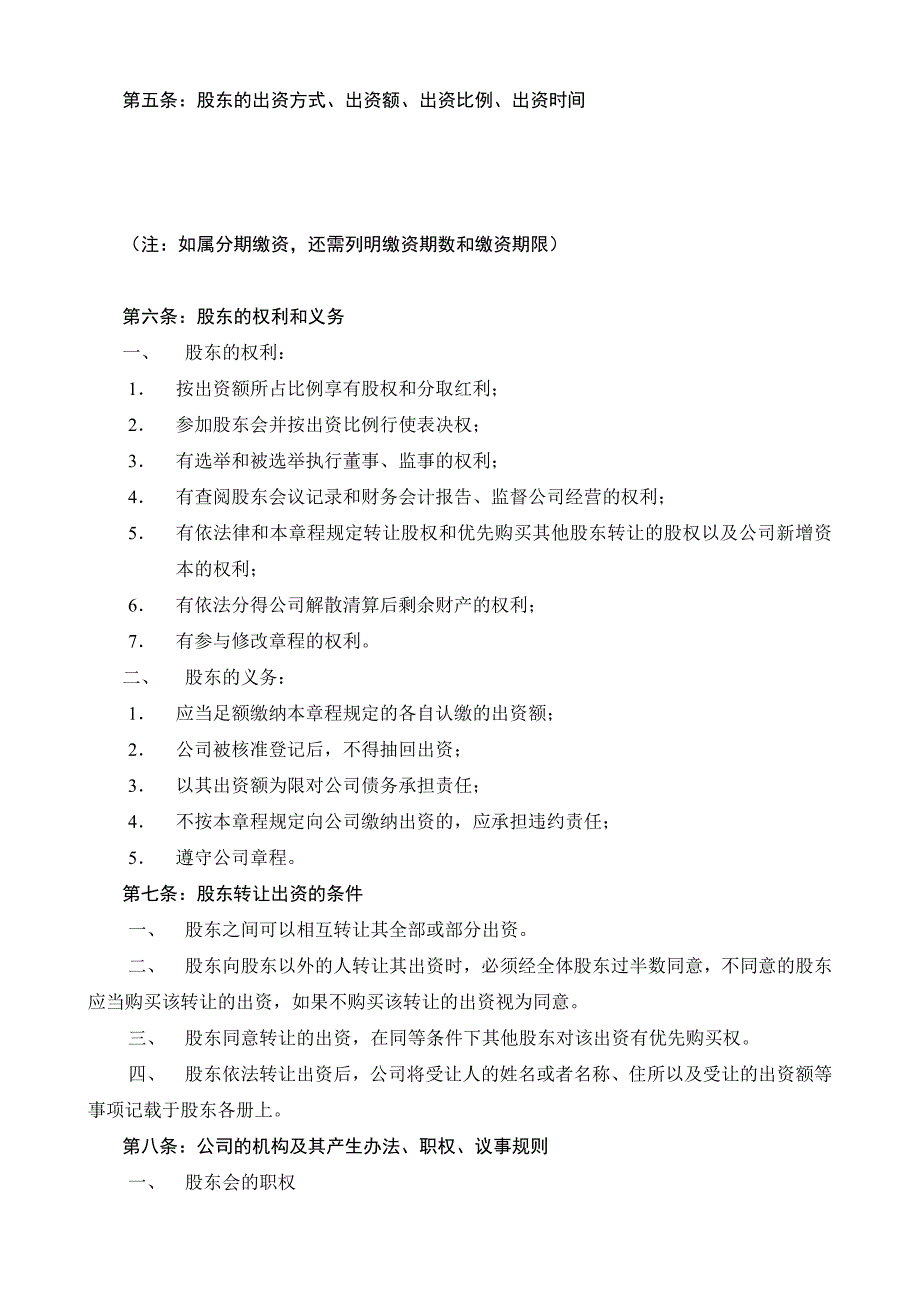 第五条：股东的出资方式、出资额、出资比例、出资时间

（注：如属分期缴资，还需列明缴资期数和缴资期限）

第六条：股东的权利和义务

一、 股东的权利：

1. 按出资额所占比例享有股权和分取红利；

2. 参加股东会并按出资比例行使表决权；

3. 有选举和被选举执行董事、监事的权利；

4. 有查阅股东会议记录和财务会计报告、监督公司经营的权利；

5. 有依法律和本章程规定转让股权和优先购买其他股东转让的股权以及公司新增资本的权利；

6. 有依法分得公司解散清算后剩余财产的权利；

7. 有参与修改章程的权利。

二、 股东的义务：

1. 应当足额缴纳本章程规定的各自认缴的出资额；

2. 公司被核准登记后，不得抽回出资；

3. 以其出资额为限对公司债务承担责任；

4. 不按本章程规定向公司缴纳出资的，应承担违约责任；

5. 遵守公司章程。

第七条：股东转让出资的条件

一、 股东之间可以相互转让其全部或部分出资。

二、 股东向股东以外的人转让其出资时，必须经全体股东过半数同意，不同意的股东应当购买该转让的出资，如果不购买该转让的出资视为同意。

三、 股东同意转让的出资，在同等条件下其他股东对该出资有优先购买权。

四、 股东依法转让出资后，公司将受让人的姓名或者名称、住所以及受让的出资额等事项记载于股东各册上。

第八条：公司的机构及其产生办法、职权、议事规则

一、 股东会的职权